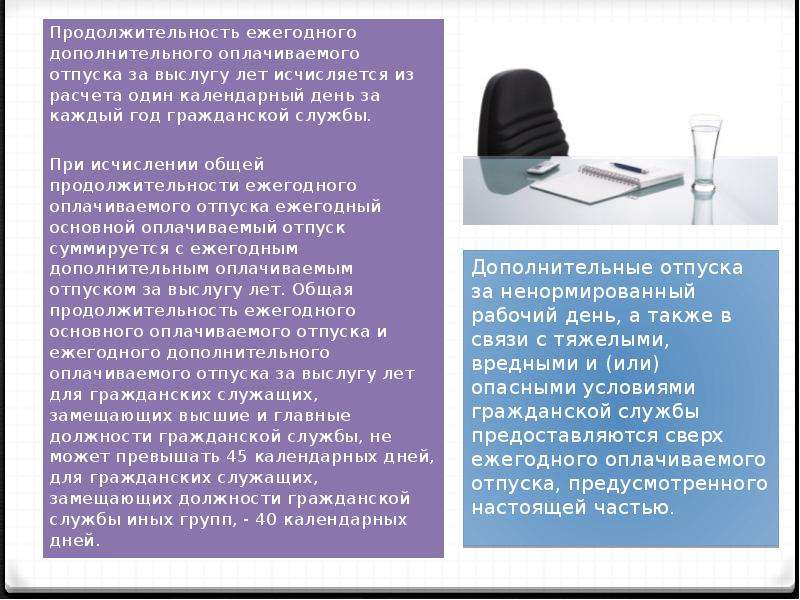 Продолжительность ежегодного дополнительного оплачиваемого отпуска за выслугу лет исчисляется из расчета один календарный день за каждый год гражданской службы.

При исчислении общей продолжительности ежегодного оплачиваемого отпуска ежегодный основной оплачиваемый отпуск суммируется с ежегодным дополнительным оплачиваемым отпуском за выслугу лет. Общая продолжительность ежегодного основного оплачиваемого отпуска и ежегодного дополнительного оплачиваемого отпуска за выслугу лет для гражданских служащих, замещающих высшие и главные должности гражданской службы, не может превышать 45 календарных дней, для гражданских служащих, замещающих должности гражданской службы иных групп, - 40 календарных дней.

Дополнительные отпуска за ненормированный рабочий день, а также в связи с тяжелыми, вредными и (или) опасными условиями гражданской службы предоставляются сверх ежегодного оплачиваемого отпуска, предусмотренного настоящей частью.